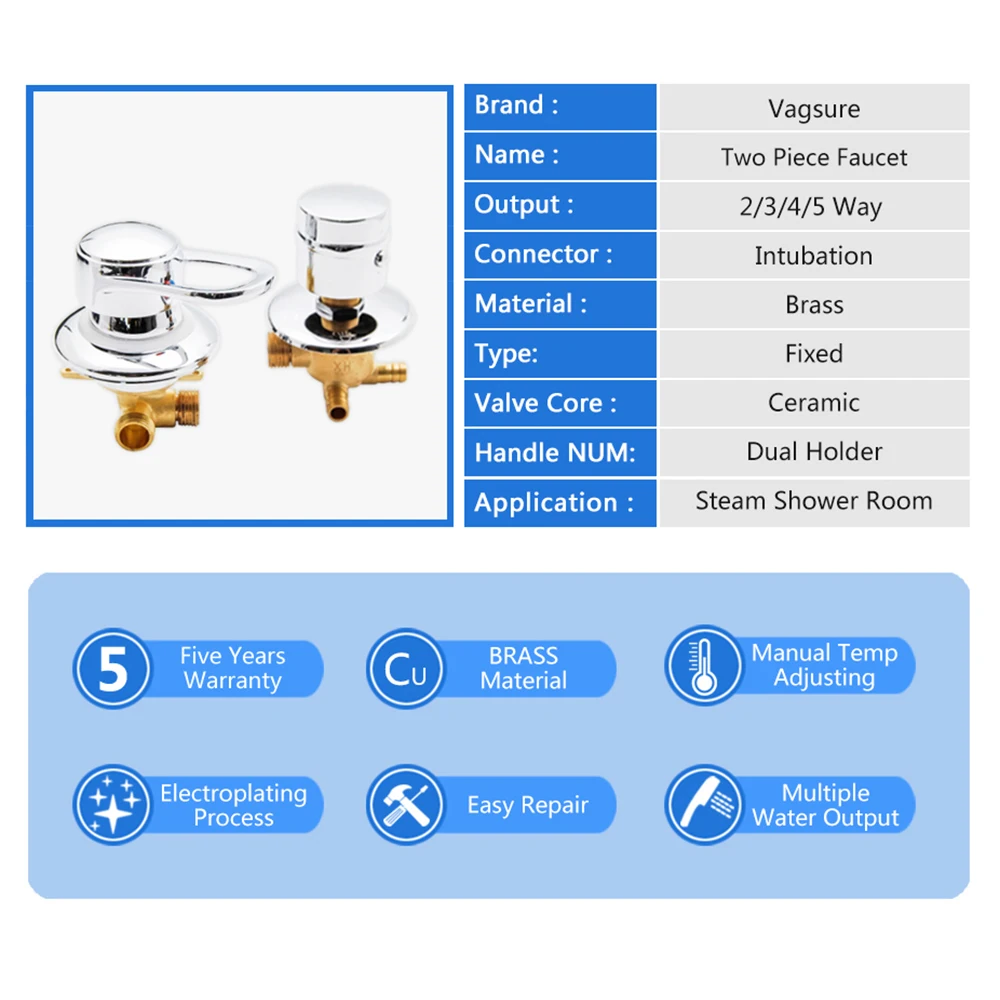 XH

| Brand : | Vagsure |
|---|---|
| Name : | Two Piece Faucet |
| Output : | 2/3/4/5 Way |
| Connector : | Intubation |
| Material : | Brass |
| Type: | Fixed |
| Valve Core : | Ceramic |
| Handle NUM: | Dual Holder |
| Application : | Steam Shower Room |

5 Five Years Warranty

Cu BRASS Material

Manual Temp Adjusting

Electroplating Process

Easy Repair

Multiple Water Output